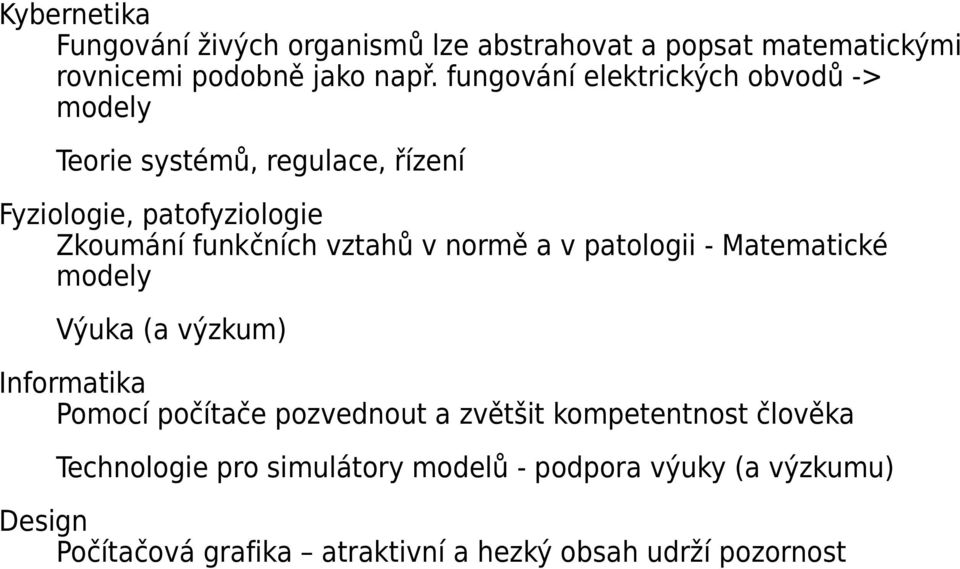 Kybernetika

Fungování živých organismů lze abstrahovat a popsat matematickými rovnicemi podobně jako např. fungování elektrických obvodů -> modely

Teorie systémů, regulace, řízení

Fyziologie, patofyziologie

Zkoumání funkčních vztahů v normě a v patologii - Matematické modely

Výuka (a výzkum)

Informatika

Pomocí počítače pozvednout a zvětšit kompetentnost člověka

Technologie pro simulátory modelů - podpora výuky (a výzkumu)

Design

Počítačová grafika – atraktivní a hezký obsah udrží pozornost